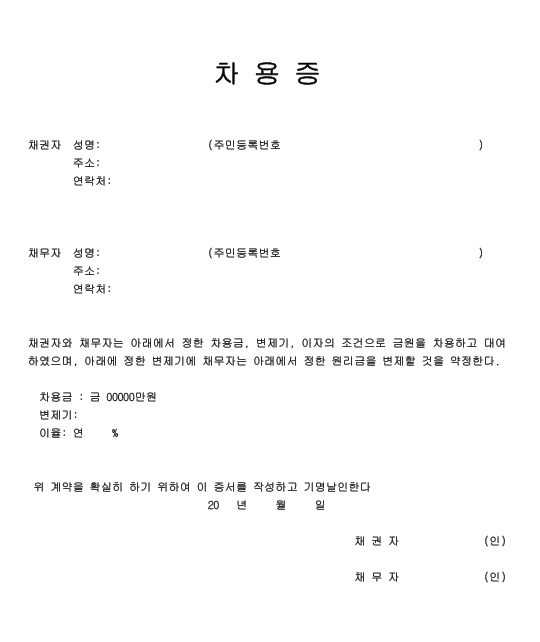 차 용 증

채권자 성명: (주민등록번호 )
주소:
연락처:

채무자 성명: (주민등록번호 )
주소:
연락처:

채권자와 채무자는 아래에서 정한 차용금, 변제기, 이자의 조건으로 금원을 차용하고 대여하였으며, 아래에 정한 변제기에 채무자는 아래에서 정한 원리금을 변제할 것을 약정한다.

차용금 : 금 00000만원
변제기:
이율: 연 %

위 계약을 확실히 하기 위하여 이 증서를 작성하고 기명날인한다
20 년 월 일

채 권 자 (인)

채 무 자 (인)